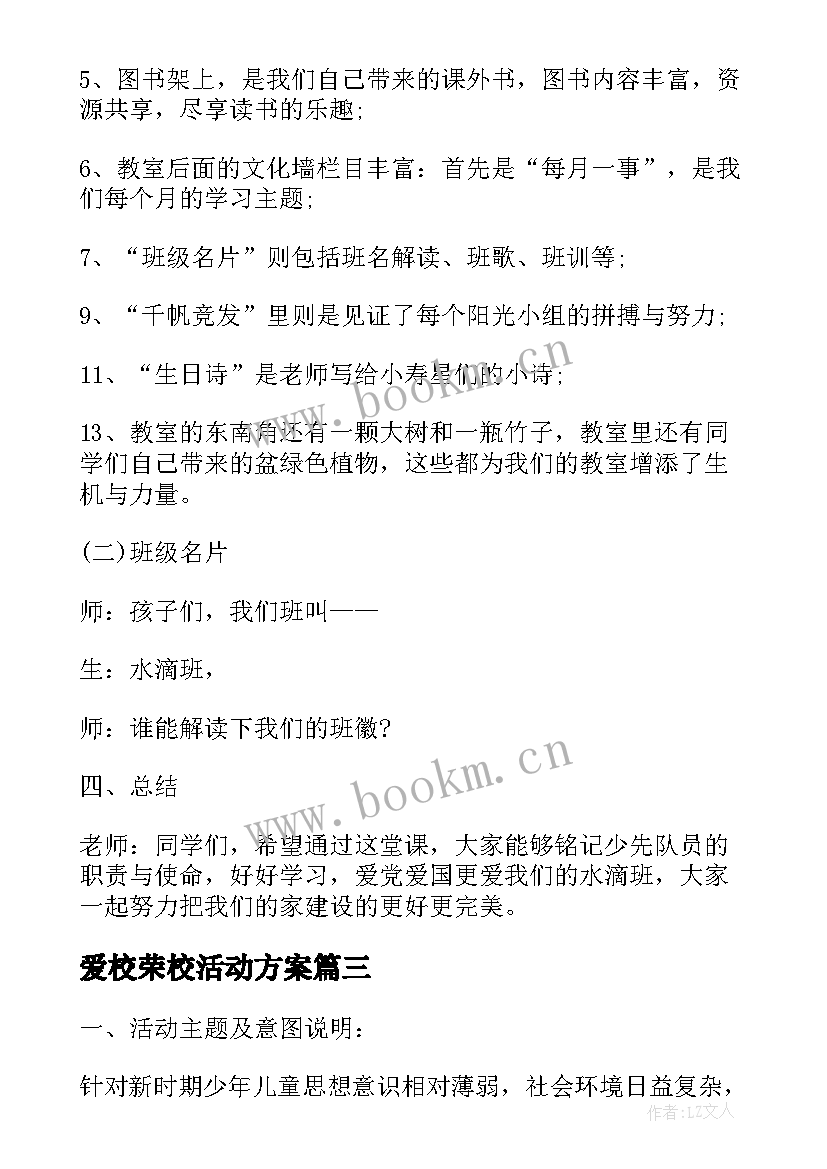 5、图书架上，是我们自己带来的课外书，图书内容丰富，资源共享，尽享读书的乐趣;

6、教室后面的文化墙栏目丰富：首先是“每月一事”，是我们每个月的学习主题;

7、“班级名片”则包括班名解读、班歌、班训等;

9、“千帆竞发”里则是见证了每个阳光小组的拼搏与努力;

11、“生日诗”是老师写给小寿星们的小诗;

13、教室的东南角还有一颗大树和一瓶竹子，教室里还有同学们自己带来的盆绿色植物，这些都为我们的教室增添了生机与力量。

(二)班级名片

师：孩子们，我们班叫——

生：水滴班，

师：谁能解读下我们的班徽?

四、总结

老师：同学们，希望通过这堂课，大家能够铭记少先队员的职责与使命，好好学习，爱党爱国更爱我们的水滴班，大家一起努力把我们的家建设的更好更完美。

爱校荣校活动方案篇三

一、活动主题及意图说明：

针对新时期少年儿童思想意识相对薄弱，社会环境日益复杂，

www.bookm.cn
www.bookm.cn
作者：LZ文人